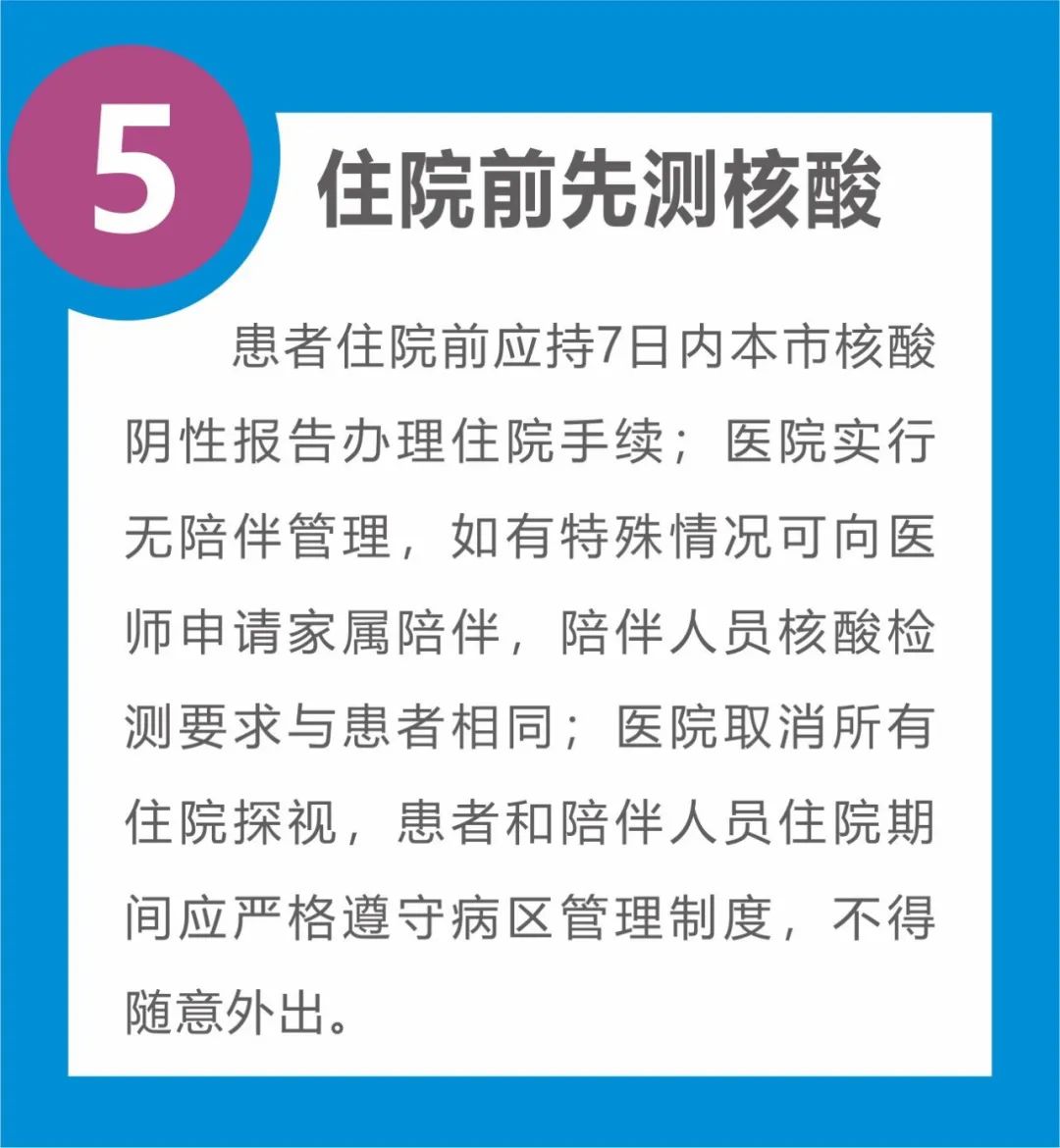 5

住院前先测核酸

患者住院前应持7日内本市核酸阴性报告办理住院手续；医院实行无陪伴管理，如有特殊情况可向医师申请家属陪伴，陪伴人员核酸检测要求与患者相同；医院取消所有住院探视，患者和陪伴人员住院期间应严格遵守病区管理制度，不得随意外出。